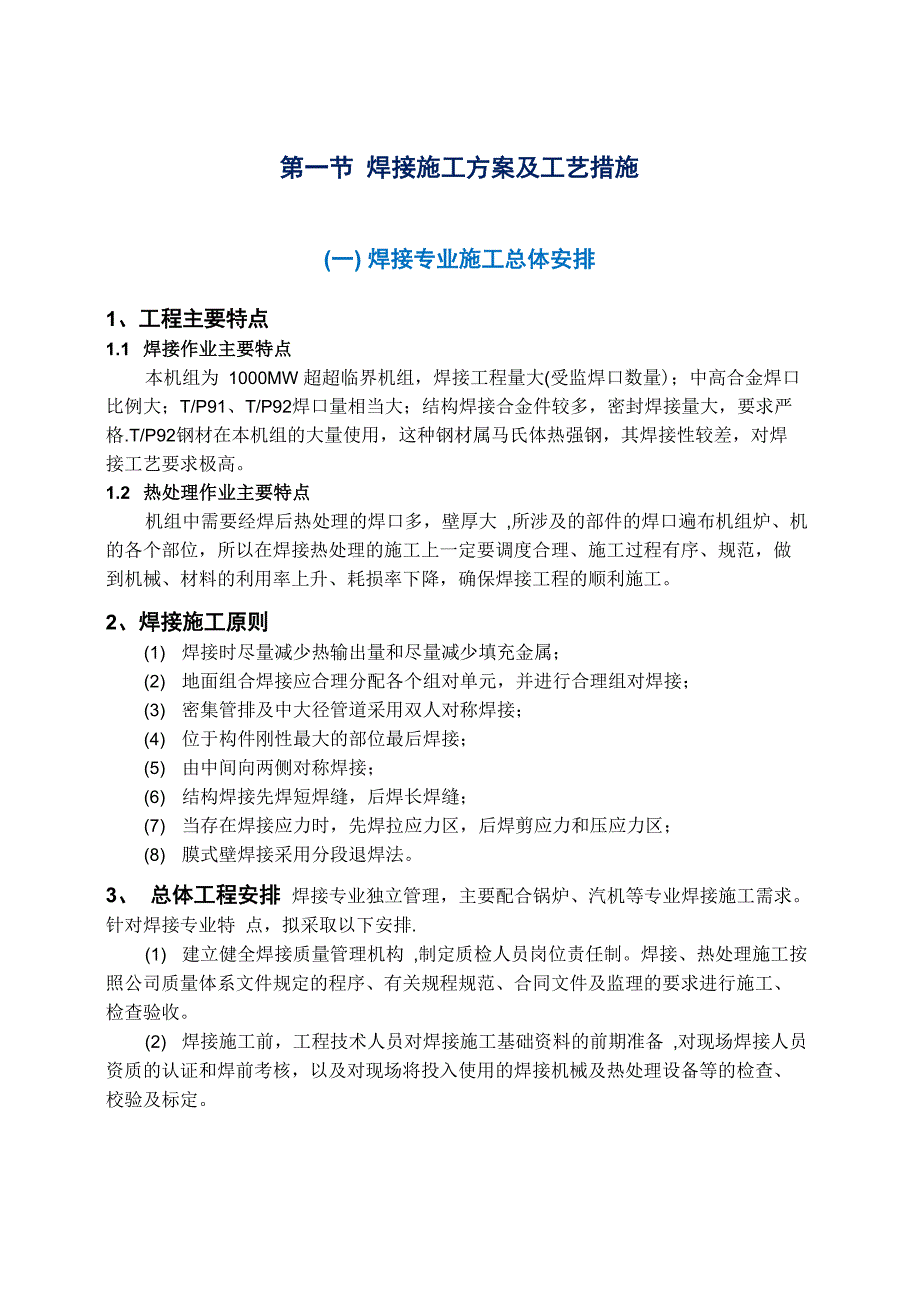 第一节 焊接施工方案及工艺措施

(一) 焊接专业施工总体安排

1、工程主要特点

1.1 焊接作业主要特点

本机组为 1000MW 超超临界机组，焊接工程量大(受监焊口数量)；中高合金焊口比例大；T/P91、T/P92焊口量相当大；结构焊接合金件较多，密封焊接量大，要求严格.T/P92钢材在本机组的大量使用，这种钢材属马氏体热强钢，其焊接性较差，对焊接工艺要求极高。

1.2 热处理作业主要特点

机组中需要经焊后热处理的焊口多，壁厚大 ,所涉及的部件的焊口遍布机组炉、机的各个部位，所以在焊接热处理的施工上一定要调度合理、施工过程有序、规范，做到机械、材料的利用率上升、耗损率下降，确保焊接工程的顺利施工。

2、焊接施工原则

(1) 焊接时尽量减少热输出量和尽量减少填充金属；

(2) 地面组合焊接应合理分配各个组对单元，并进行合理组对焊接；

(3) 密集管排及中大径管道采用双人对称焊接；

(4) 位于构件刚性最大的部位最后焊接；

(5) 由中间向两侧对称焊接；

(6) 结构焊接先焊短焊缝，后焊长焊缝；

(7) 当存在焊接应力时，先焊拉应力区，后焊剪应力和压应力区；

(8) 膜式壁焊接采用分段退焊法。

3、 总体工程安排 焊接专业独立管理，主要配合锅炉、汽机等专业焊接施工需求。针对焊接专业特 点，拟采取以下安排.

(1) 建立健全焊接质量管理机构 ,制定质检人员岗位责任制。焊接、热处理施工按照公司质量体系文件规定的程序、有关规程规范、合同文件及监理的要求进行施工、检查验收。

(2) 焊接施工前，工程技术人员对焊接施工基础资料的前期准备 ,对现场焊接人员资质的认证和焊前考核，以及对现场将投入使用的焊接机械及热处理设备等的检查、校验及标定。